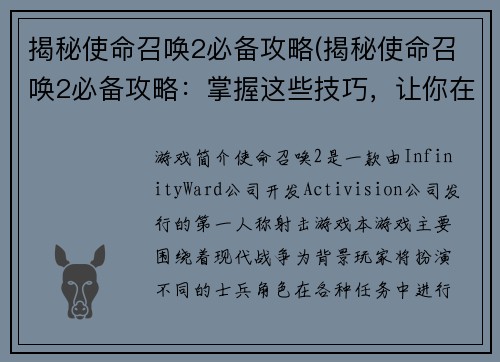 揭秘使命召唤2必备攻略(揭秘使命召唤2必备攻略：掌握这些技巧，让你在

游戏简介使命召唤2是一款由InfinityWard公司开发Activision公司发行的第一人称射击游戏本游戏主要围绕着现代战争为背景玩家将扮演不同的士兵角色在各种任务中进行